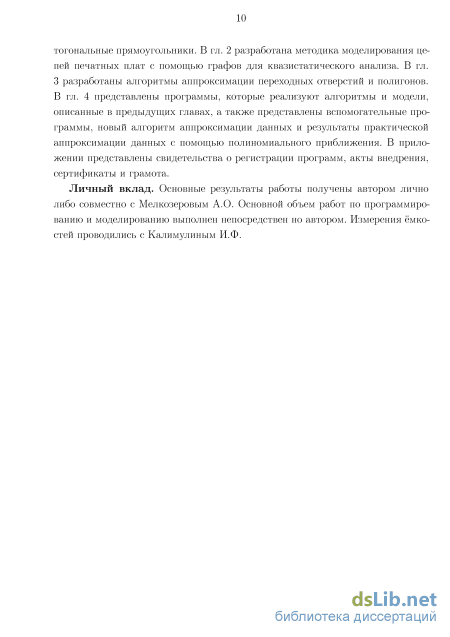 10

тогональные прямоугольники. В гл. 2 разработана методика моделирования цепей печатных плат с помощью графов для квазистатического анализа. В гл. 3 разработаны алгоритмы аппроксимации переходных отверстий и полигонов. В гл. 4 представлены программы, которые реализуют алгоритмы и модели, описанные в предыдущих главах, а также представлены вспомогательные программы, новый алгоритм аппроксимации данных и результаты практической аппроксимации данных с помощью полиномиального приближения. В приложении представлены свидетельства о регистрации программ, акты внедрения, сертификаты и грамота.

**Личный вклад.** Основные результаты работы получены автором лично либо совместно с Мелкозеровым А.О. Основной объем работ по программированию и моделированию выполнен непосредствен но автором. Измерения ёмкостей проводились с Калимулиным И.Ф.

dsLib.net
библиотека диссертаций